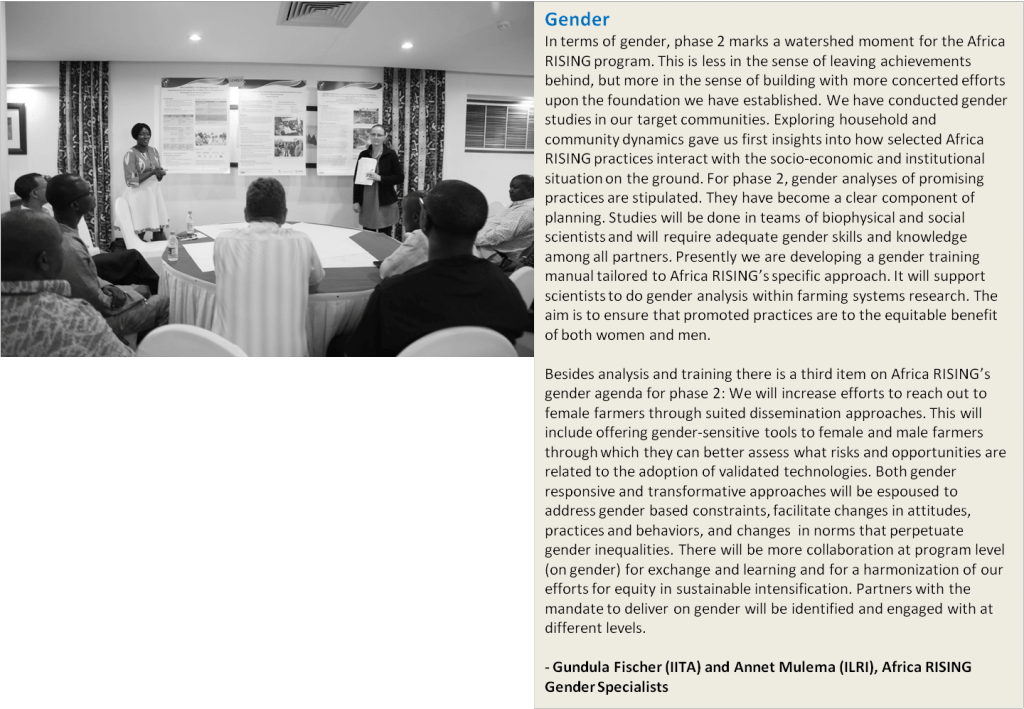 Gender

In terms of gender, phase 2 marks a watershed moment for the Africa RISING program. This is less in the sense of leaving achievements behind, but more in the sense of building with more concerted efforts upon the foundation we have established. We have conducted gender studies in our target communities. Exploring household and community dynamics gave us first insights into how selected Africa RISING practices interact with the socio-economic and institutional situation on the ground. For phase 2, gender analyses of promising practices are stipulated. They have become a clear component of planning. Studies will be done in teams of biophysical and social scientists and will require adequate gender skills and knowledge among all partners. Presently we are developing a gender training manual tailored to Africa RISING's specific approach. It will support scientists to do gender analysis within farming systems research. The aim is to ensure that promoted practices are to the equitable benefit of both women and men.

Besides analysis and training there is a third item on Africa RISING's gender agenda for phase 2: We will increase efforts to reach out to female farmers through suited dissemination approaches. This will include offering gender-sensitive tools to female and male farmers through which they can better assess what risks and opportunities are related to the adoption of validated technologies. Both gender responsive and transformative approaches will be espoused to address gender based constraints, facilitate changes in attitudes, practices and behaviors, and changes in norms that perpetuate gender inequalities. There will be more collaboration at program level (on gender) for exchange and learning and for a harmonization of our efforts for equity in sustainable intensification. Partners with the mandate to deliver on gender will be identified and engaged with at different levels.

- Gundula Fischer (IITA) and Annet Mulema (ILRI), Africa RISING Gender Specialists